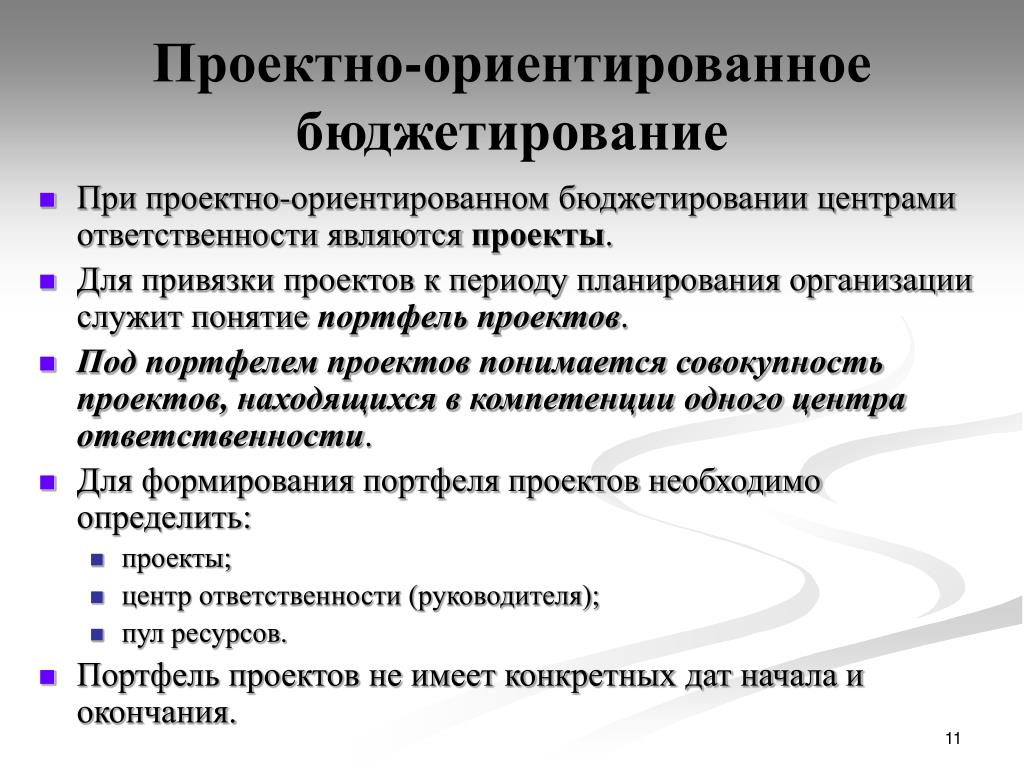 Проектно-ориентированное бюджетирование

При проектно-ориентированном бюджетировании центрами ответственности являются проекты.

Для привязки проектов к периоду планирования организации служит понятие портфель проектов.

Под портфелем проектов понимается совокупность проектов, находящихся в компетенции одного центра ответственности.

Для формирования портфеля проектов необходимо определить:

проекты;

центр ответственности (руководителя);

пул ресурсов.

Портфель проектов не имеет конкретных дат начала и окончания.

11